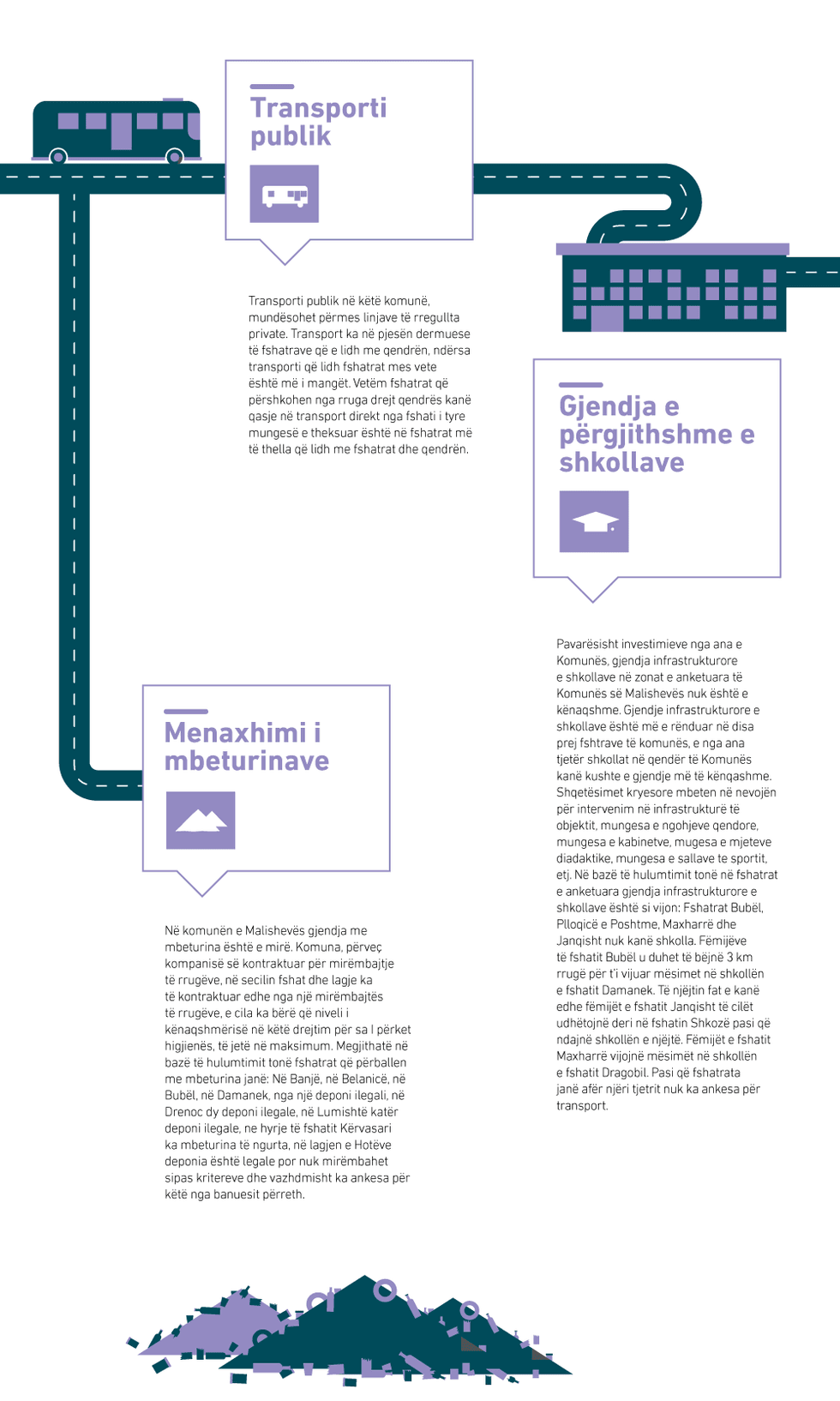 Transporti publik

Transporti publik në këtë komunë, mundësohet përmes linjave të rregullta private. Transport ka në pjesën dermuese të fshatrave që e lidh me qendrën, ndërsa transporti që lidh fshatrat mes vete është më i mangët. Vetëm fshatrat që përshkohen nga rruga drejt qendrës kanë qasje në transport direkt nga fshati i tyre mungesë e theksuar është në fshatrat më të thella që lidh me fshatrat dhe qendrën.

Gjendja e përgjithshme e shkollave

Pavarësisht investimieve nga ana e Komunës, gjendja infrastrukturore e shkollave në zonat e anketuara të Komunës së Malishevës nuk është e kënaqshme. Gjendje infrastrukturore e shkollave është më e rënduar në disa prej fshtrave të komunës, e nga ana tjetër shkollat në qendër të Komunës kanë kushte e gjendje më të kënqashme. Shqetësimet kryesore mbeten në nevojën për intervenim në infrastrukturë të objektit, mungesa e ngohjeve qendore, mungesa e kabinetve, mugesa e mjeteve diadaktike, mungesa e sallave te sportit, etj. Në bazë të hulumtimit tonë në fshatrat e anketuara gjendja infrastrukturore e shkollave është si vijon: Fshatrat Bubël, Plloqicë e Poshtme, Maxharrë dhe Janqisht nuk kanë shkolla. Fëmijëve të fshatit Bubël u duhet të bëjnë 3 km rrugë për t'i vijuar mësimet në shkollën e fshatit Damanek. Të njëjtin fat e kanë edhe fëmijët e fshatit Janqisht të cilët udhëtojnë deri në fshatin Shkozë pasi që ndajnë shkollën e njëjtë. Fëmijët e fshatit Maxharrë vijojnë mësimët në shkollën e fshatit Dragobil. Pasi që fshatrata janë afër njëri tjetrit nuk ka ankesa për transport.

Menaxhimi i mbeturinave

Në komunën e Malishevës gjendja me mbeturina është e mirë. Komuna, përveç kompanisë së kontraktuar për mirëmbajtje të rrugëve, në secilin fshat dhe lagje ka të kontraktuar edhe nga një mirëmbajtës të rrugëve, e cila ka bërë që niveli i kënaqshmërisë në këtë drejtim për sa I përket higjienës, të jetë në maksimum. Megjithatë në bazë të hulumtimit tonë fshatrat që përballen me mbeturina janë: Në Banjë, në Belanicë, në Bubël, në Damanek, nga një deponi ilegali, në Drenoc dy deponi ilegale, në Lumishtë katër deponi ilegale, ne hyrje të fshatit Kërvasari ka mbeturina të ngurta, në lagjen e Hotëve deponia është legale por nuk mirëmbahet sipas kritereve dhe vazhdmisht ka ankesa për këtë nga banuesit përreth.